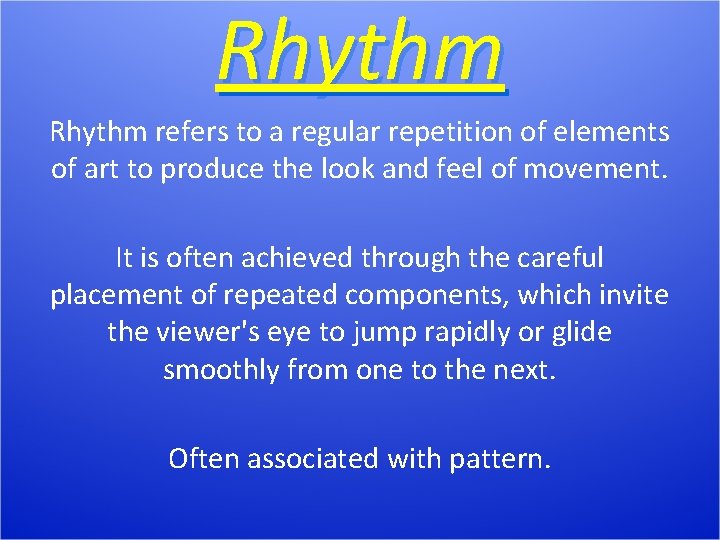 Rhythm

Rhythm refers to a regular repetition of elements of art to produce the look and feel of movement.

It is often achieved through the careful placement of repeated components, which invite the viewer's eye to jump rapidly or glide smoothly from one to the next.

Often associated with pattern.